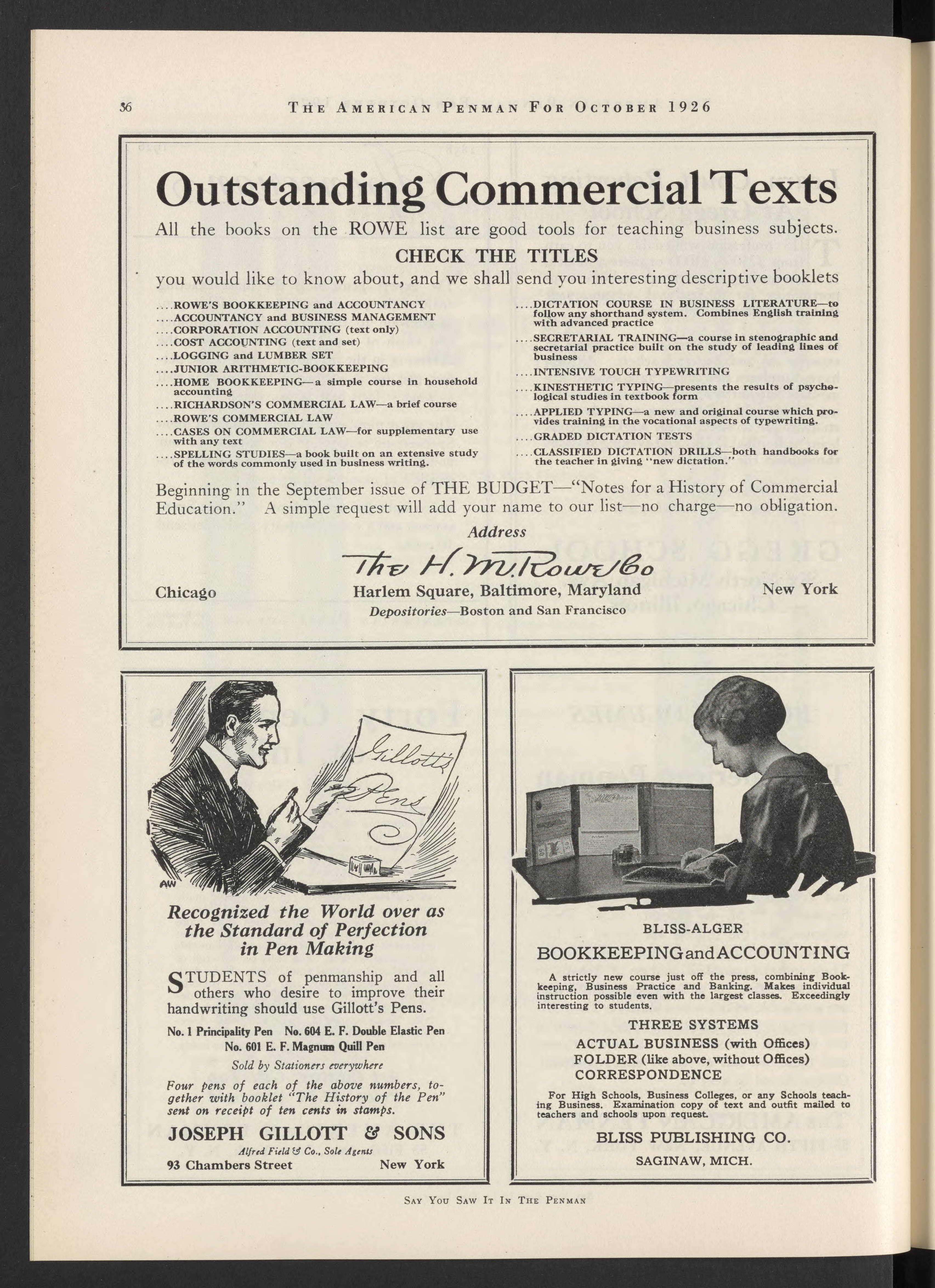 36 THE AMERICAN PENMAN FOR OCTOBER 1926

Outstanding Commercial Texts

All the books on the ROWE list are good tools for teaching business subjects.

CHECK THE TITLES

you would like to know about, and we shall send you interesting descriptive booklets

....ROWE'S BOOKKEEPING and ACCOUNTANCY
....ACCOUNTANCY and BUSINESS MANAGEMENT
....CORPORATION ACCOUNTING (text only)
....COST ACCOUNTING (text and set)
....LOGGING and LUMBER SET
....JUNIOR ARITHMETIC-BOOKKEEPING
....HOME BOOKKEEPING—a simple course in household accounting
....RICHARDSON'S COMMERCIAL LAW—a brief course
....ROWE'S COMMERCIAL LAW
....CASES ON COMMERCIAL LAW—for supplementary use with any text
....SPELLING STUDIES—a book built on an extensive study of the words commonly used in business writing.

....DICTATION COURSE IN BUSINESS LITERATURE—to follow any shorthand system. Combines English training with advanced practice
....SECRETARIAL TRAINING—a course in stenographic and secretarial practice built on the study of leading lines of business
....INTENSIVE TOUCH TYPEWRITING
....KINESTHETIC TYPING—presents the results of psychological studies in textbook form
....APPLIED TYPING—a new and original course which provides training in the vocational aspects of typewriting.
....GRADED DICTATION TESTS
....CLASSIFIED DICTATION DRILLS—both handbooks for the teacher in giving "new dictation."

Beginning in the September issue of THE BUDGET—"Notes for a History of Commercial Education." A simple request will add your name to our list—no charge—no obligation.

Address

The H. M. Rowe Co

Chicago Harlem Square, Baltimore, Maryland New York

Depositories—Boston and San Francisco

Gillott's Pens

AW

Recognized the World over as the Standard of Perfection in Pen Making

STUDENTS of penmanship and all others who desire to improve their handwriting should use Gillott's Pens.

No. 1 Principality Pen No. 604 E. F. Double Elastic Pen
No. 601 E. F. Magnum Quill Pen

Sold by Stationers everywhere

Four pens of each of the above numbers, together with booklet "The History of the Pen" sent on receipt of ten cents in stamps.

JOSEPH GILLOTT & SONS

Alfred Field & Co., Sole Agents

93 Chambers Street New York

BLISS-ALGER

BOOKKEEPING and ACCOUNTING

A strictly new course just off the press, combining Bookkeeping, Business Practice and Banking. Makes individual instruction possible even with the largest classes. Exceedingly interesting to students.

THREE SYSTEMS
ACTUAL BUSINESS (with Offices)
FOLDER (like above, without Offices)
CORRESPONDENCE

For High Schools, Business Colleges, or any Schools teaching Business. Examination copy of text and outfit mailed to teachers and schools upon request.

BLISS PUBLISHING CO.
SAGINAW, MICH.

SAY YOU SAW IT IN THE PENMAN